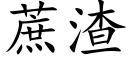 蔗渣